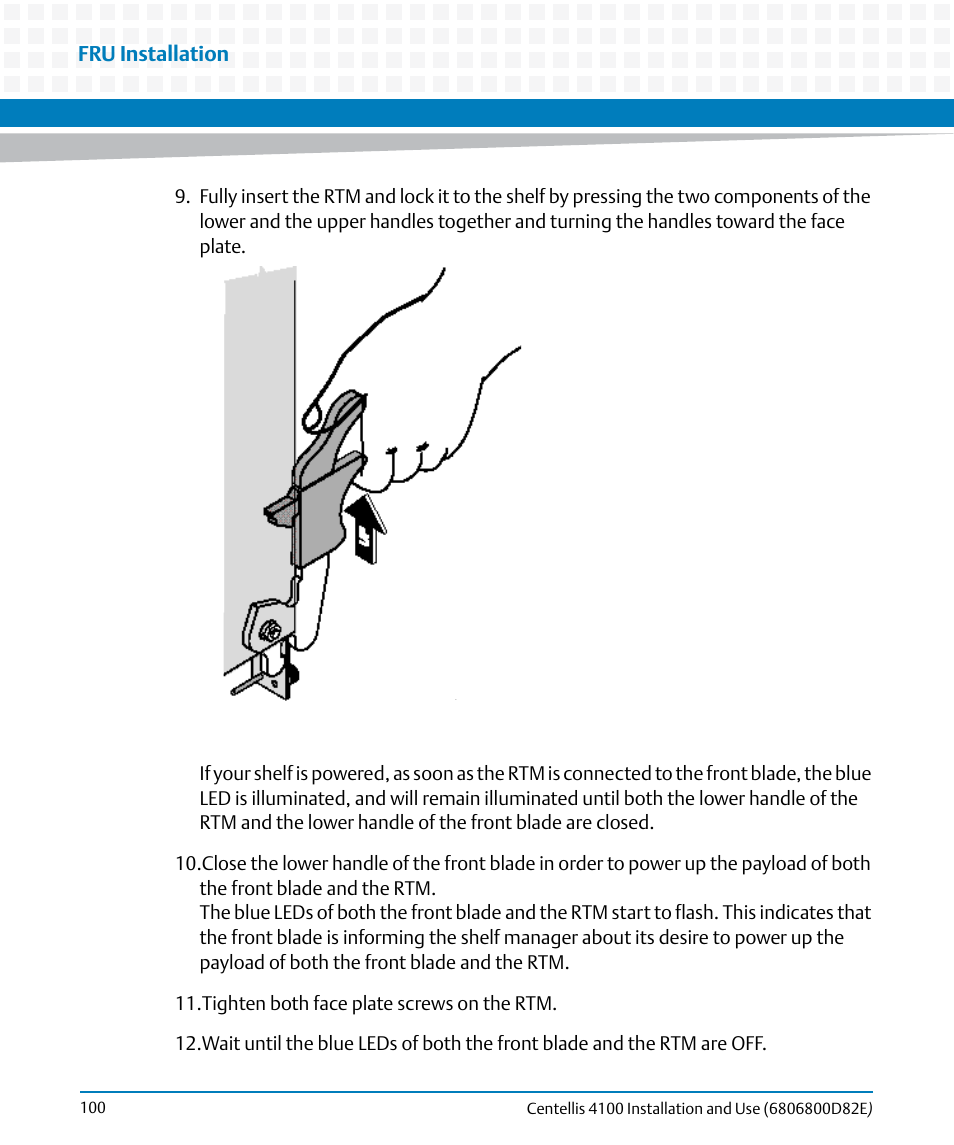 FRU Installation

9. Fully insert the RTM and lock it to the shelf by pressing the two components of the lower and the upper handles together and turning the handles toward the face plate.

If your shelf is powered, as soon as the RTM is connected to the front blade, the blue LED is illuminated, and will remain illuminated until both the lower handle of the RTM and the lower handle of the front blade are closed.

10.Close the lower handle of the front blade in order to power up the payload of both the front blade and the RTM.
The blue LEDs of both the front blade and the RTM start to flash. This indicates that the front blade is informing the shelf manager about its desire to power up the payload of both the front blade and the RTM.

11.Tighten both face plate screws on the RTM.

12.Wait until the blue LEDs of both the front blade and the RTM are OFF.

100

Centellis 4100 Installation and Use (6806800D82E)